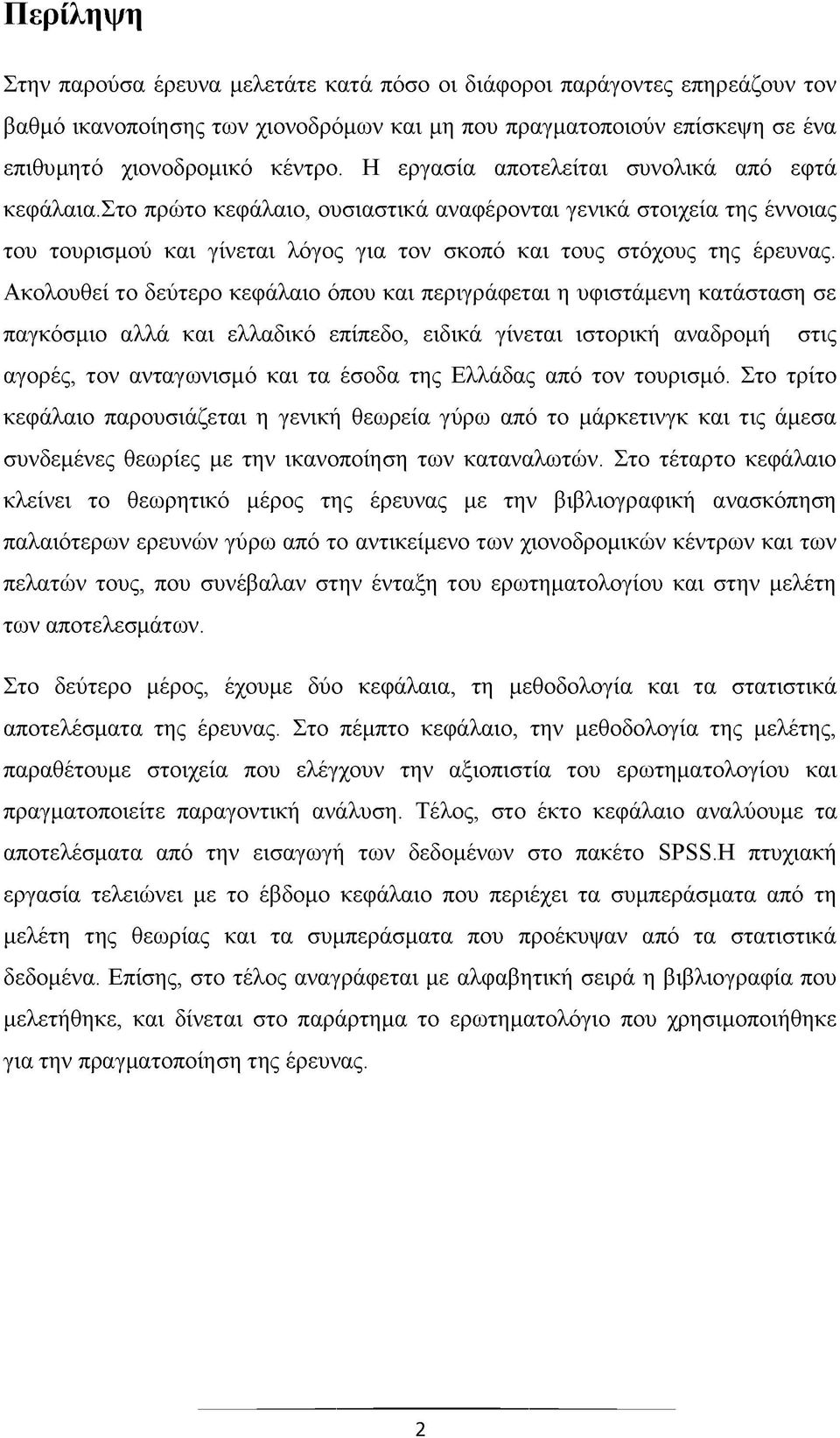 Περίληψη

Στην παρούσα έρευνα μελετάτε κατά πόσο οι διάφοροι παράγοντες επηρεάζουν τον βαθμό ικανοποίησης των χιονοδρόμων και μη που πραγματοποιούν επίσκεψη σε ένα επιθυμητό χιονοδρομικό κέντρο. Η εργασία αποτελείται συνολικά από εφτά κεφάλαια.Στο πρώτο κεφάλαιο, ουσιαστικά αναφέρονται γενικά στοιχεία της έννοιας του τουρισμού και γίνεται λόγος για τον σκοπό και τους στόχους της έρευνας. Ακολουθεί το δεύτερο κεφάλαιο όπου και περιγράφεται η υφιστάμενη κατάσταση σε παγκόσμιο αλλά και ελλαδικό επίπεδο, ειδικά γίνεται ιστορική αναδρομή στις αγορές, τον ανταγωνισμό και τα έσοδα της Ελλάδας από τον τουρισμό. Στο τρίτο κεφάλαιο παρουσιάζεται η γενική θεωρεία γύρω από το μάρκετινγκ και τις άμεσα συνδεμένες θεωρίες με την ικανοποίηση των καταναλωτών. Στο τέταρτο κεφάλαιο κλείνει το θεωρητικό μέρος της έρευνας με την βιβλιογραφική ανασκόπηση παλαιότερων ερευνών γύρω από το αντικείμενο των χιονοδρομικών κέντρων και των πελατών τους, που συνέβαλαν στην ένταξη του ερωτηματολογίου και στην μελέτη των αποτελεσμάτων.

Στο δεύτερο μέρος, έχουμε δύο κεφάλαια, τη μεθοδολογία και τα στατιστικά αποτελέσματα της έρευνας. Στο πέμπτο κεφάλαιο, την μεθοδολογία της μελέτης, παραθέτουμε στοιχεία που ελέγχουν την αξιοπιστία του ερωτηματολογίου και πραγματοποιείτε παραγοντική ανάλυση. Τέλος, στο έκτο κεφάλαιο αναλύουμε τα αποτελέσματα από την εισαγωγή των δεδομένων στο πακέτο SPSS.Η πτυχιακή εργασία τελειώνει με το έβδομο κεφάλαιο που περιέχει τα συμπεράσματα από τη μελέτη της θεωρίας και τα συμπεράσματα που προέκυψαν από τα στατιστικά δεδομένα. Επίσης, στο τέλος αναγράφεται με αλφαβητική σειρά η βιβλιογραφία που μελετήθηκε, και δίνεται στο παράρτημα το ερωτηματολόγιο που χρησιμοποιήθηκε για την πραγματοποίηση της έρευνας.

2